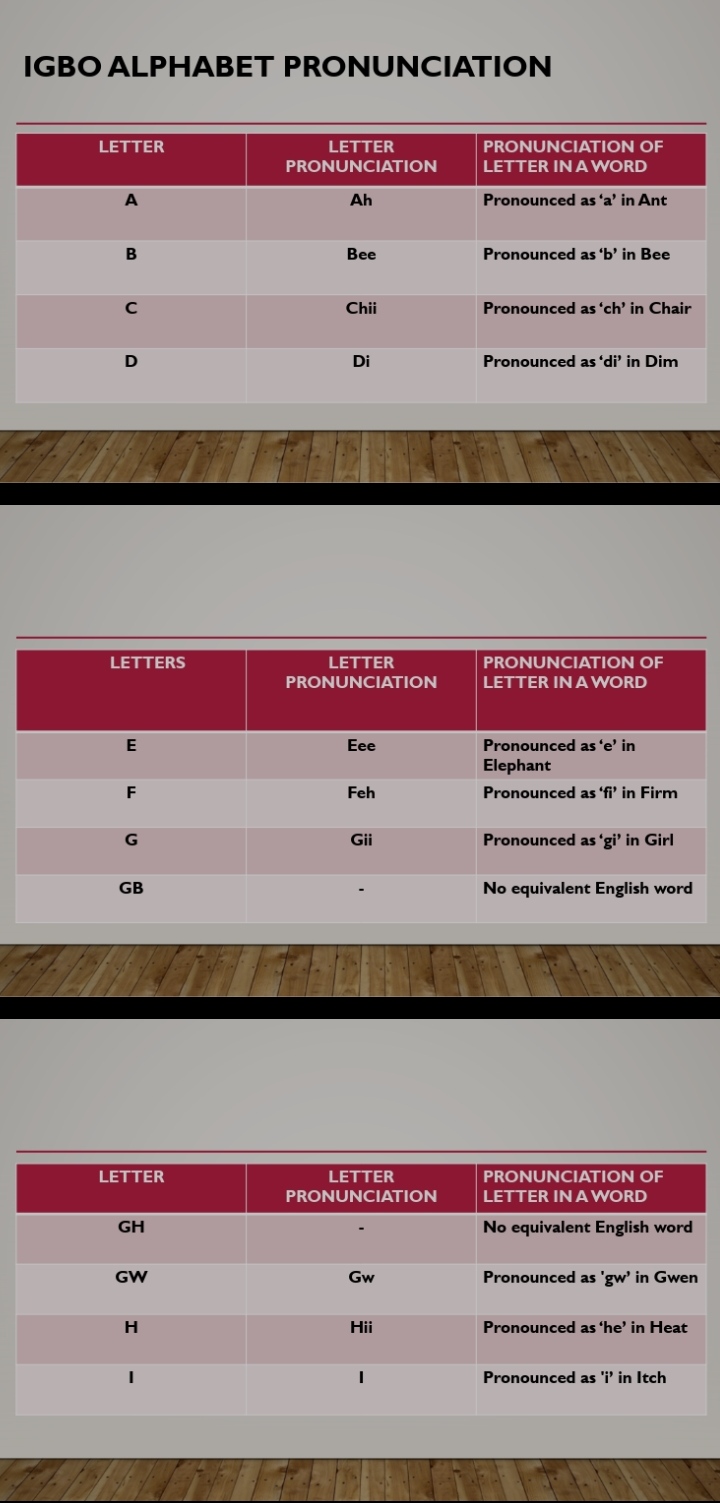 IGBO ALPHABET PRONUNCIATION

| LETTER | LETTER PRONUNCIATION | PRONUNCIATION OF LETTER IN A WORD |
|---|---|---|
| A | Ah | Pronounced as 'a' in Ant |
| B | Bee | Pronounced as 'b' in Bee |
| C | Chii | Pronounced as 'ch' in Chair |
| D | Di | Pronounced as 'di' in Dim |

| LETTERS | LETTER PRONUNCIATION | PRONUNCIATION OF LETTER IN A WORD |
|---|---|---|
| E | Eee | Pronounced as 'e' in Elephant |
| F | Feh | Pronounced as 'fi' in Firm |
| G | Gii | Pronounced as 'gi' in Girl |
| GB | - | No equivalent English word |

| LETTER | LETTER PRONUNCIATION | PRONUNCIATION OF LETTER IN A WORD |
|---|---|---|
| GH | - | No equivalent English word |
| GW | Gw | Pronounced as 'gw' in Gwen |
| H | Hii | Pronounced as 'he' in Heat |
| I | I | Pronounced as 'i' in Itch |